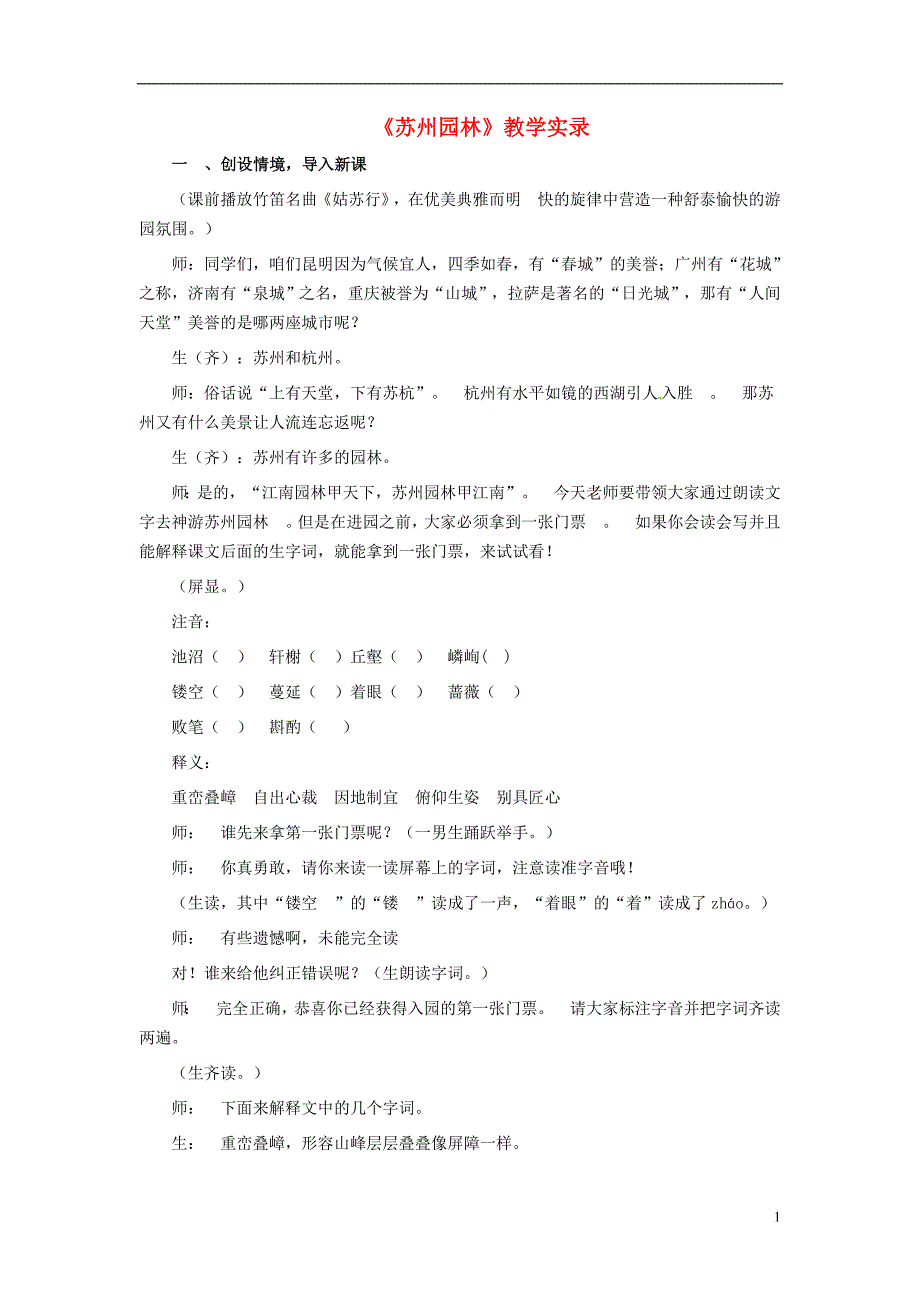 《苏州园林》教学实录

一 、创设情境，导入新课

（课前播放竹笛名曲《姑苏行》，在优美典雅而明 快的旋律中营造一种舒泰愉快的游园氛围。）

师：同学们，咱们昆明因为气候宜人，四季如春，有“春城”的美誉；广州有“花城”之称，济南有“泉城”之名，重庆被誉为“山城”，拉萨是著名的“日光城”，那有“人间天堂”美誉的是哪两座城市呢？

生（齐）：苏州和杭州。

师：俗话说“上有天堂，下有苏杭”。 杭州有水平如镜的西湖引人入胜 。 那苏州又有什么美景让人流连忘返呢？

生（齐）：苏州有许多的园林。

师：是的，“江南园林甲天下，苏州园林甲江南”。 今天老师要带领大家通过朗读文字去神游苏州园林 。但是在进园之前，大家必须拿到一张门票 。 如果你会读会写并且能解释课文后面的生字词，就能拿到一张门票，来试试看！

（屏显。）

注音：

池沼（ ） 轩榭（ ）丘壑（ ） 嶙峋（ ）

镂空（ ） 蔓延（ ）着眼（ ） 蔷薇（ ）

败笔（ ） 斟酌（ ）

释义：

重峦叠嶂 自出心裁 因地制宜 俯仰生姿 别具匠心

师： 谁先来拿第一张门票呢？（一男生踊跃举手。）

师： 你真勇敢，请你来读一读屏幕上的字词，注意读准字音哦！

（生读，其中“镂空 ”的“镂 ”读成了一声，“着眼”的“着”读成了 zháo。）

师： 有些遗憾啊，未能完全读

对！谁来给他纠正错误呢？（生朗读字词。）

师： 完全正确，恭喜你已经获得入园的第一张门票。 请大家标注字音并把字词齐读两遍。

（生齐读。）

师： 下面来解释文中的几个字词。

生： 重峦叠嶂，形容山峰层层叠叠像屏障一样。

1